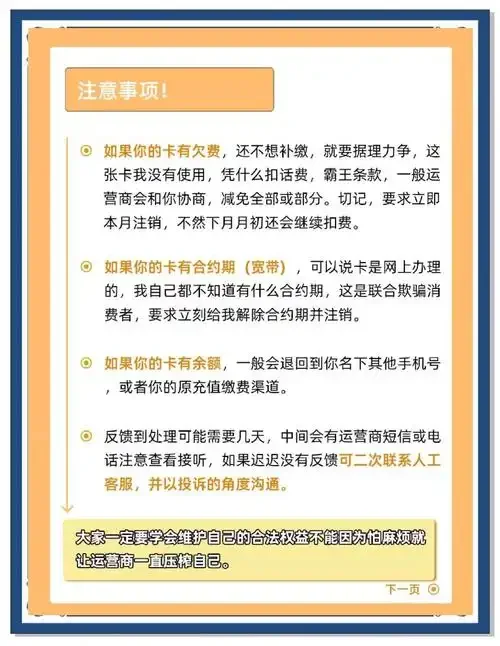 注意事项!

如果你的卡有欠费，还不想补缴，就要据理力争，这张卡我没有使用，凭什么扣话费，霸王条款，一般运营商会和你协商，减免全部或部分。切记，要求立即本月注销，不然下月月初还会继续扣费。

如果你的卡有合约期（宽带），可以说卡是网上办理的，我自己都不知道有什么合约期，这是联合欺骗消费者，要求立刻给我解除合约期并注销。

如果你的卡有余额，一般会退回到你名下其他手机号，或者你的原充值缴费渠道。

反馈到处理可能需要几天，中间会有运营商短信或电话注意查看接听，如果迟迟没有反馈可二次联系人工客服，并以投诉的角度沟通。

大家一定要学会维护自己的合法权益不能因为怕麻烦就让运营商一直压榨自己。

下一页